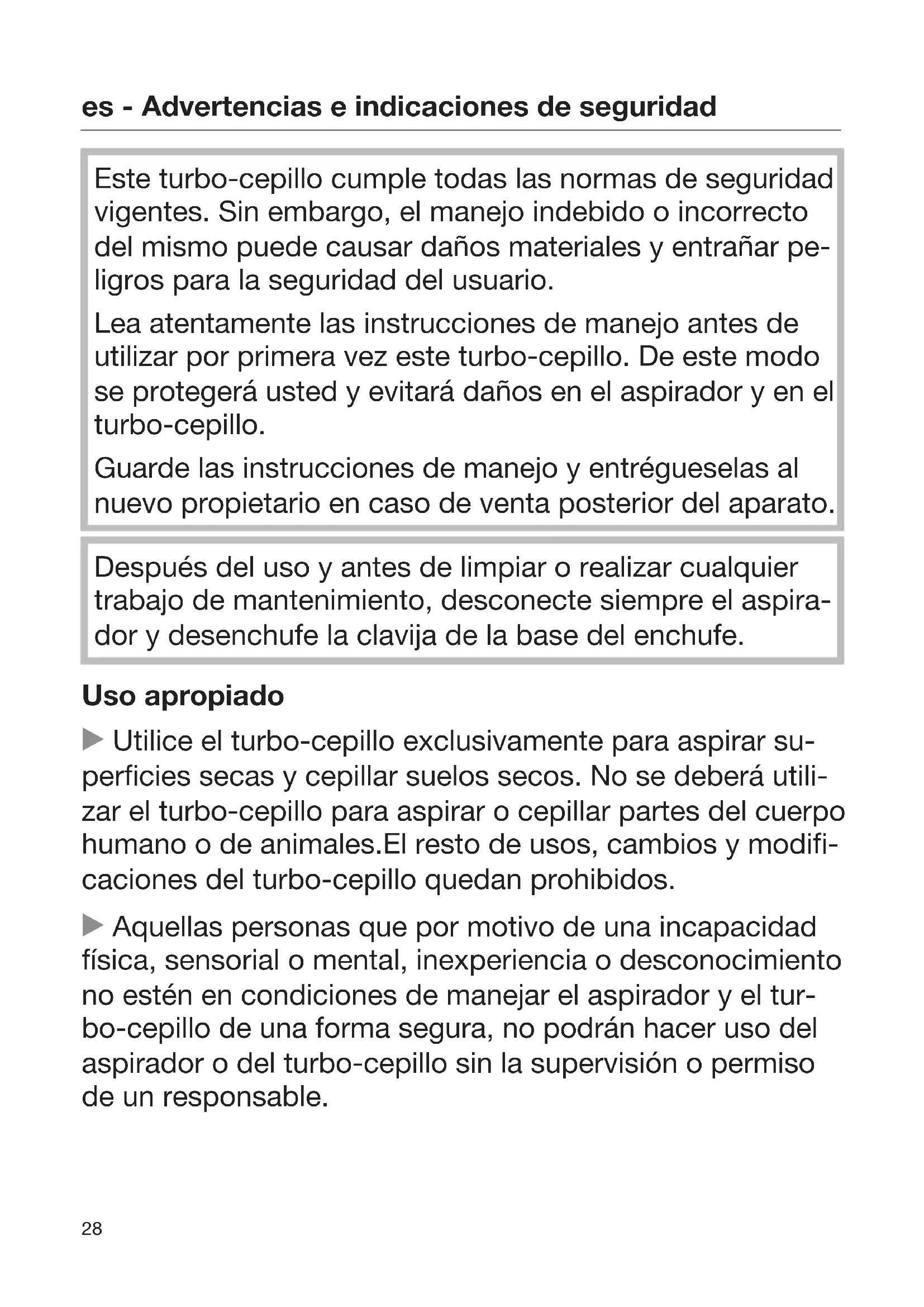 es - Advertencias e indicaciones de seguridad

Este turbo-cepillo cumple todas las normas de seguridad vigentes. Sin embargo, el manejo indebido o incorrecto del mismo puede causar daños materiales y entrañar peligros para la seguridad del usuario.

Lea atentamente las instrucciones de manejo antes de utilizar por primera vez este turbo-cepillo. De este modo se protegerá usted y evitará daños en el aspirador y en el turbo-cepillo.

Guarde las instrucciones de manejo y entrégueselas al nuevo propietario en caso de venta posterior del aparato.

Después del uso y antes de limpiar o realizar cualquier trabajo de mantenimiento, desconecte siempre el aspirador y desenchufe la clavija de la base del enchufe.

Uso apropiado

▶ Utilice el turbo-cepillo exclusivamente para aspirar superficies secas y cepillar suelos secos. No se deberá utilizar el turbo-cepillo para aspirar o cepillar partes del cuerpo humano o de animales.El resto de usos, cambios y modificaciones del turbo-cepillo quedan prohibidos.

▶ Aquellas personas que por motivo de una incapacidad física, sensorial o mental, inexperiencia o desconocimiento no estén en condiciones de manejar el aspirador y el turbo-cepillo de una forma segura, no podrán hacer uso del aspirador o del turbo-cepillo sin la supervisión o permiso de un responsable.

28